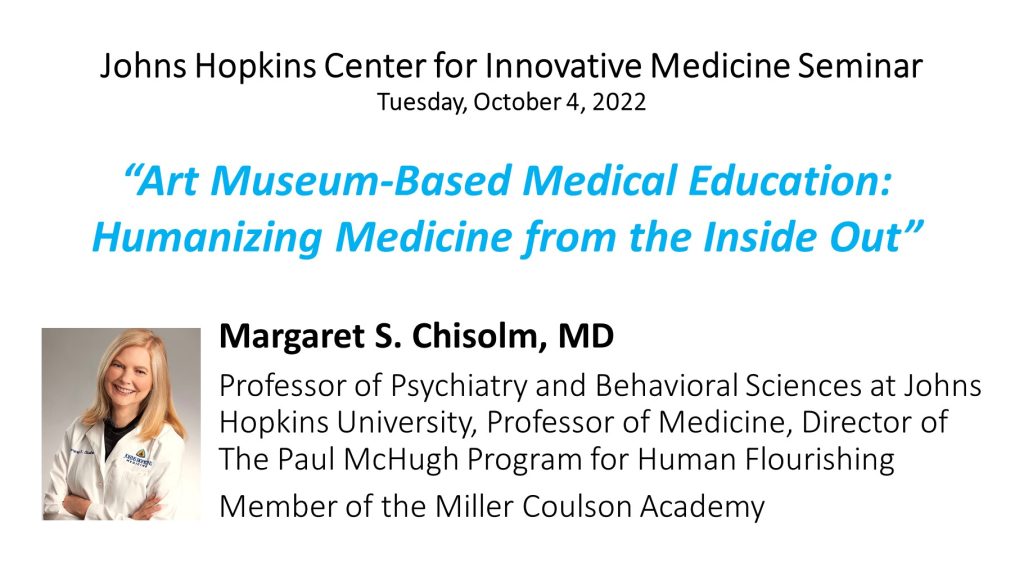 Johns Hopkins Center for Innovative Medicine Seminar
Tuesday, October 4, 2022

"Art Museum-Based Medical Education: Humanizing Medicine from the Inside Out"

Margaret S. Chisolm, MD

Professor of Psychiatry and Behavioral Sciences at Johns Hopkins University, Professor of Medicine, Director of The Paul McHugh Program for Human Flourishing

Member of the Miller Coulson Academy